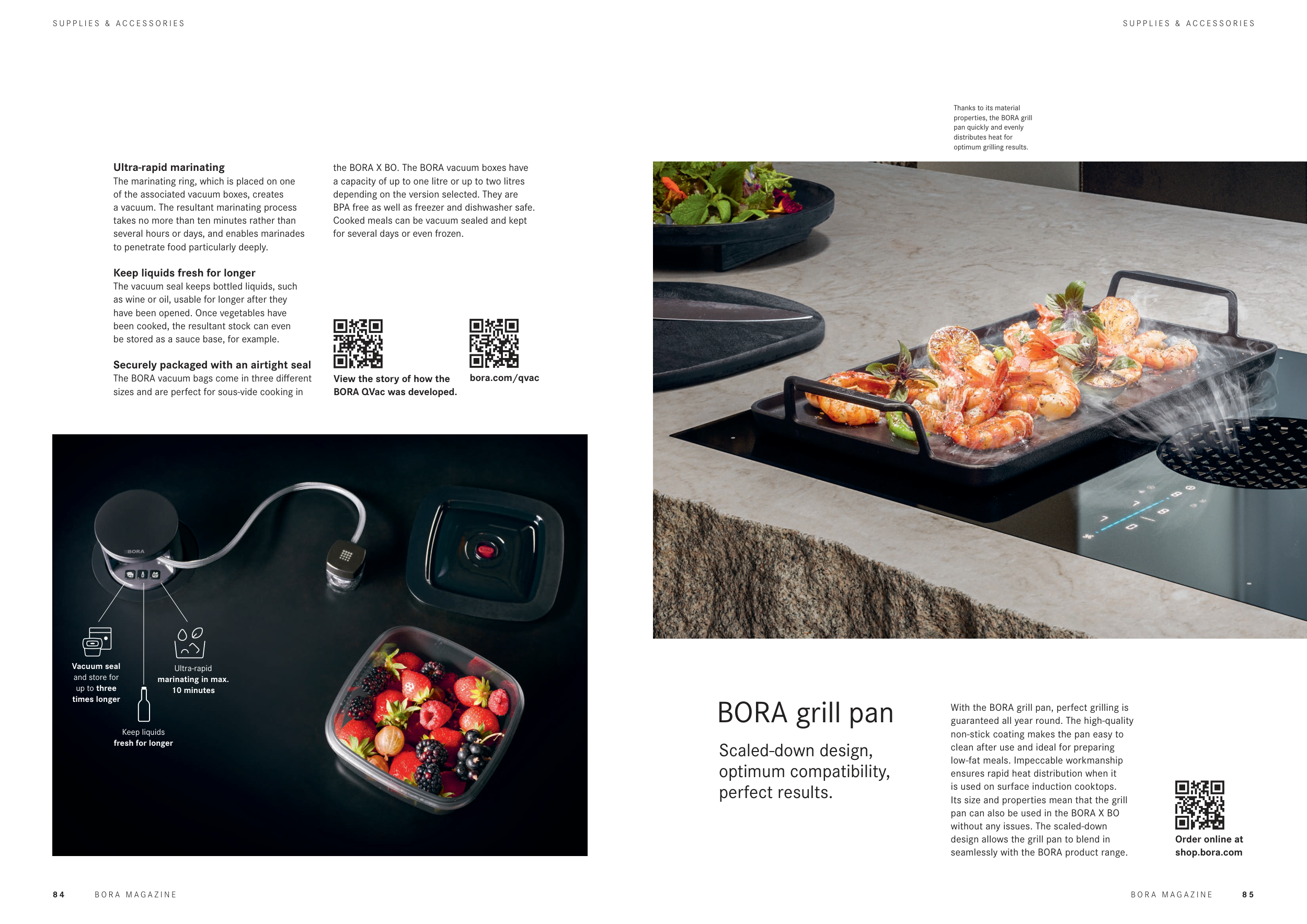 SUPPLIES & ACCESSORIES

Ultra-rapid marinating
The marinating ring, which is placed on one of the associated vacuum boxes, creates a vacuum. The resultant marinating process takes no more than ten minutes rather than several hours or days, and enables marinades to penetrate food particularly deeply.

Keep liquids fresh for longer
The vacuum seal keeps bottled liquids, such as wine or oil, usable for longer after they have been opened. Once vegetables have been cooked, the resultant stock can even be stored as a sauce base, for example.

Securely packaged with an airtight seal
The BORA vacuum bags come in three different sizes and are perfect for sous-vide cooking in the BORA X BO. The BORA vacuum boxes have a capacity of up to one litre or up to two litres depending on the version selected. They are BPA free as well as freezer and dishwasher safe. Cooked meals can be vacuum sealed and kept for several days or even frozen.

View the story of how the BORA QVac was developed.

bora.com/qvac

BORA

Vacuum seal and store for up to three times longer

Keep liquids fresh for longer

Ultra-rapid marinating in max. 10 minutes

84 BORA MAGAZINE

SUPPLIES & ACCESSORIES

Thanks to its material properties, the BORA grill pan quickly and evenly distributes heat for optimum grilling results.

BORA grill pan

Scaled-down design, optimum compatibility, perfect results.

With the BORA grill pan, perfect grilling is guaranteed all year round. The high-quality non-stick coating makes the pan easy to clean after use and ideal for preparing low-fat meals. Impeccable workmanship ensures rapid heat distribution when it is used on surface induction cooktops. Its size and properties mean that the grill pan can also be used in the BORA X BO without any issues. The scaled-down design allows the grill pan to blend in seamlessly with the BORA product range.

Order online at shop.bora.com

BORA MAGAZINE 85